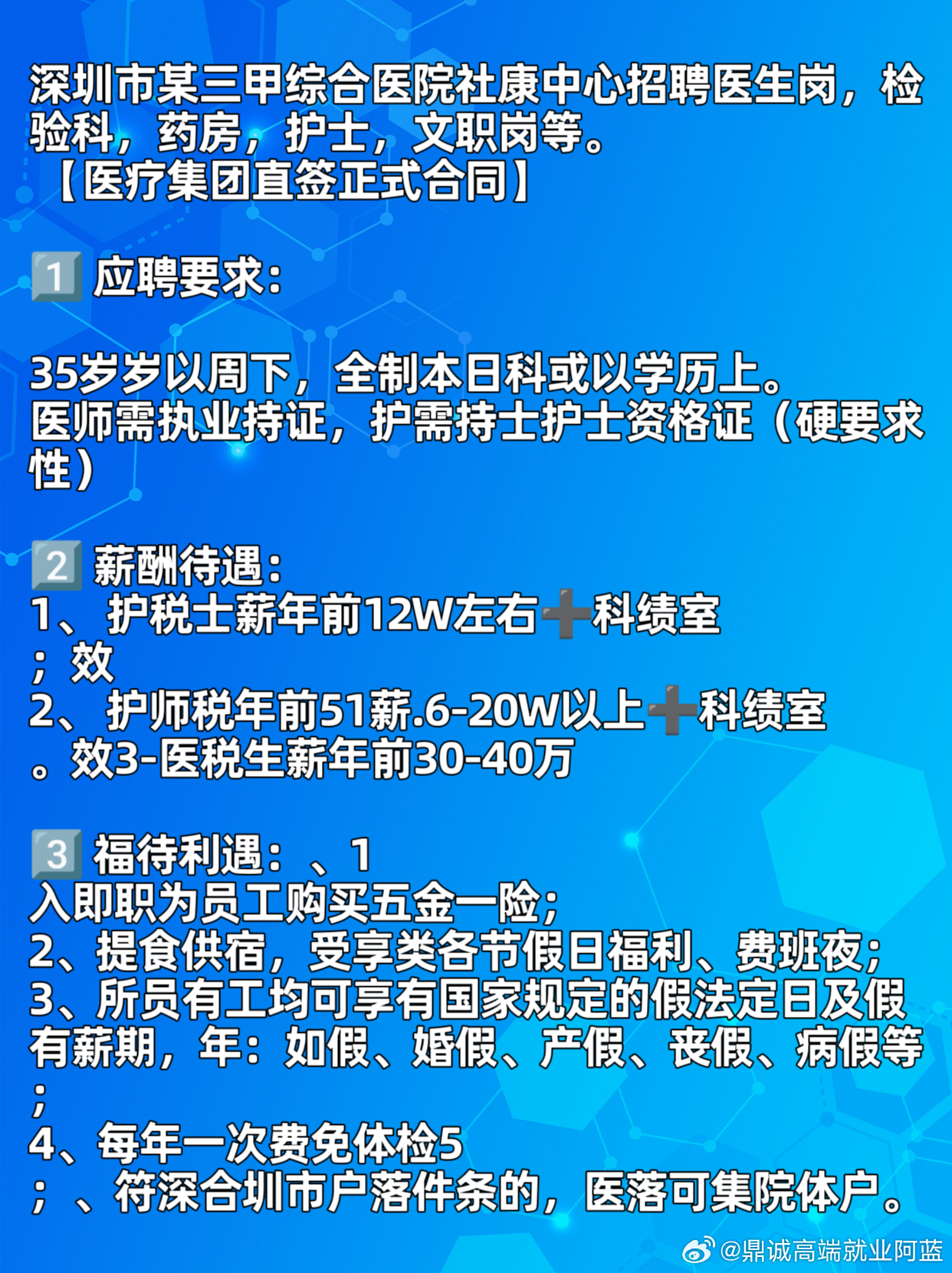 深圳市某三甲综合医院社康中心招聘医生岗，检验科，药房，护士，文职岗等。
【医疗集团直签正式合同】

1️⃣ 应聘要求：

35岁岁以周下，全制本日科或以学历上。
医师需执业持证，护需持士护士资格证（硬要求性）

2️⃣ 薪酬待遇：
1、护税士薪年前12W左右➕科绩室
；效
2、护师税年前51薪.6-20W以上➕科绩室
。效3-医税生薪年前30-40万

3️⃣ 福待利遇：、1
入即职为员工购买五金一险；
2、提食供宿，受享类各节假日福利、费班夜；
3、所员有工均可享有国家规定的假法定日及假有薪期，年：如假、婚假、产假、丧假、病假等
；
4、每年一次费免体检5
；、符深合圳市户落件条的，医落可集院体户。

@鼎诚高端就业阿蓝